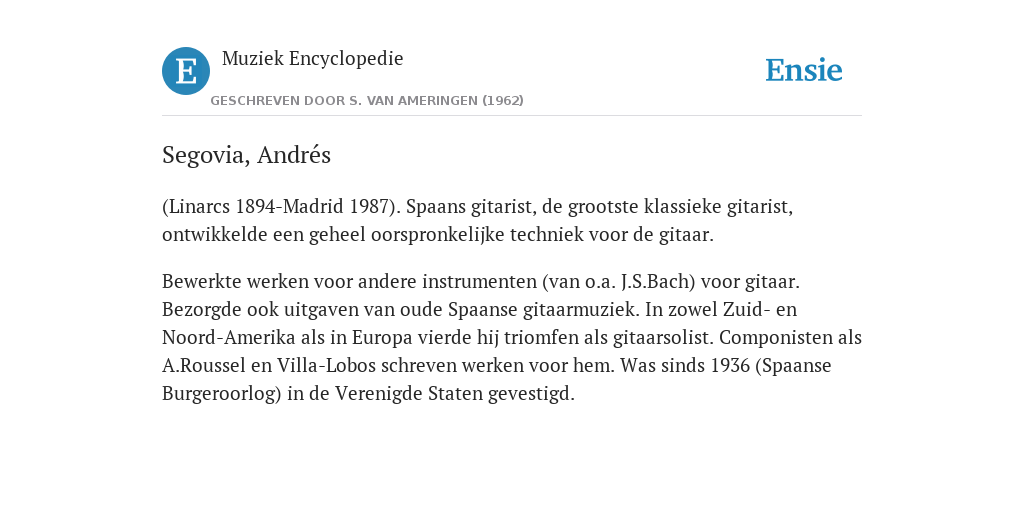 E

Muziek Encyclopedie

GESCHREVEN DOOR S. VAN AMERINGEN (1962)

Ensie

Segovia, Andrés

(Linarcs 1894-Madrid 1987). Spaans gitarist, de grootste klassieke gitarist, ontwikkelde een geheel oorspronkelijke techniek voor de gitaar.

Bewerkte werken voor andere instrumenten (van o.a. J.S.Bach) voor gitaar. Bezorgde ook uitgaven van oude Spaanse gitaarmuziek. In zowel Zuid- en Noord-Amerika als in Europa vierde hij triomfen als gitaarsolist. Componisten als A.Roussel en Villa-Lobos schreven werken voor hem. Was sinds 1936 (Spaanse Burgeroorlog) in de Verenigde Staten gevestigd.